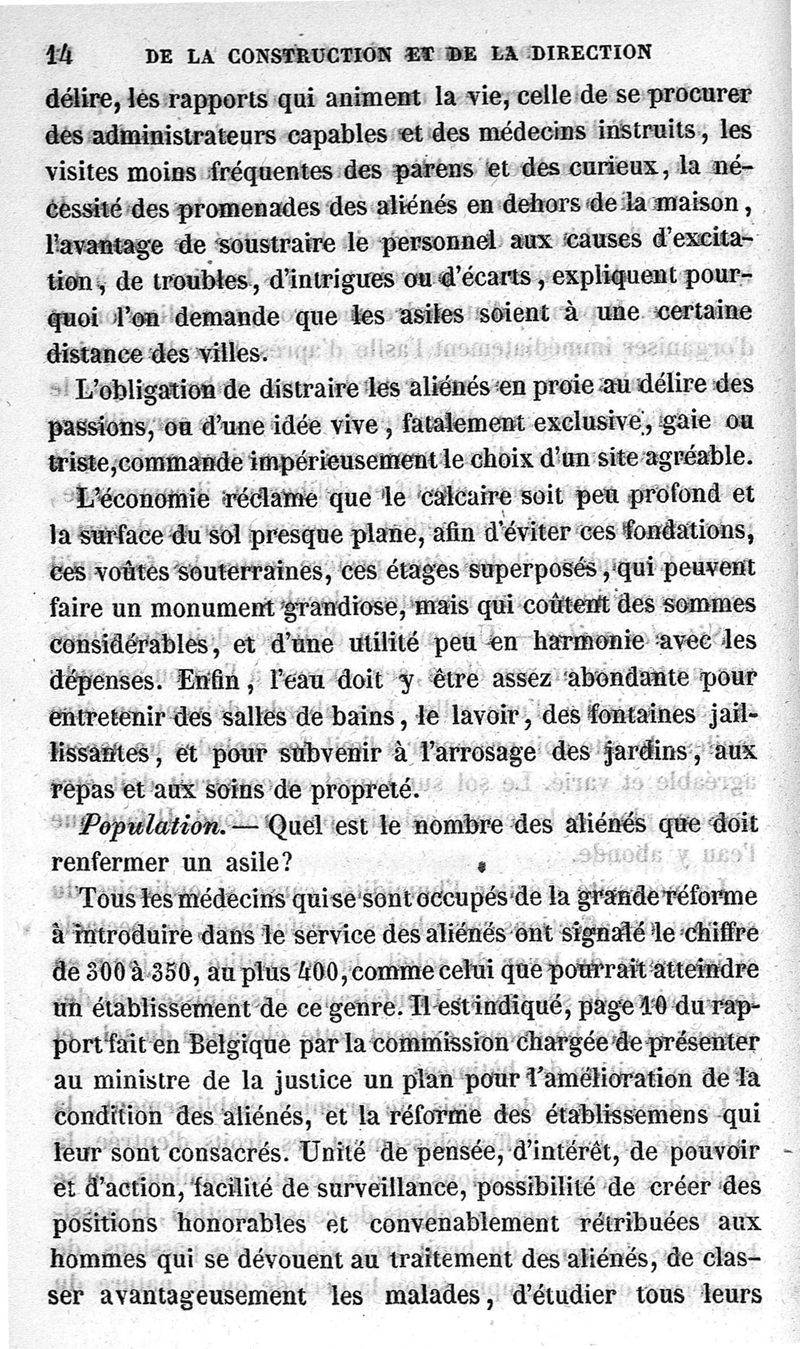 14 DE LA CONSTRUCTION ET DE LA DIRECTION

délire, les rapports qui animent la vie, celle de se procurer des administrateurs capables et des médecins instruits, les visites moins fréquentes des parens et des curieux, la nécessité des promenades des aliénés en dehors de la maison, l'avantage de soustraire le personnel aux causes d'excitation, de troubles, d'intrigues ou d'écarts, expliquent pourquoi l'on demande que les asiles soient à une certaine distance des villes.

L'obligation de distraire les aliénés en proie au délire des passions, ou d'une idée vive, fatalement exclusive, gaie ou triste, commande impérieusement le choix d'un site agréable.

L'économie réclame que le calcaire soit peu profond et la surface du sol presque plane, afin d'éviter ces fondations, ces voûtes souterraines, ces étages superposés, qui peuvent faire un monument grandiose, mais qui coûtent des sommes considérables, et d'une utilité peu en harmonie avec les dépenses. Enfin, l'eau doit y être assez abondante pour entretenir des salles de bains, le lavoir, des fontaines jaillissantes, et pour subvenir à l'arrosage des jardins, aux repas et aux soins de propreté.

Population. — Quel est le nombre des aliénés que doit renfermer un asile?

Tous les médecins qui se sont occupés de la grande réforme à introduire dans le service des aliénés ont signalé le chiffre de 300 à 350, au plus 400, comme celui que pourrait atteindre un établissement de ce genre. Il est indiqué, page 10 du rapport fait en Belgique par la commission chargée de présenter au ministre de la justice un plan pour l'amélioration de la condition des aliénés, et la réforme des établissemens qui leur sont consacrés. Unité de pensée, d'intérêt, de pouvoir et d'action, facilité de surveillance, possibilité de créer des positions honorables et convenablement rétribuées aux hommes qui se dévouent au traitement des aliénés, de classer avantageusement les malades, d'étudier tous leurs